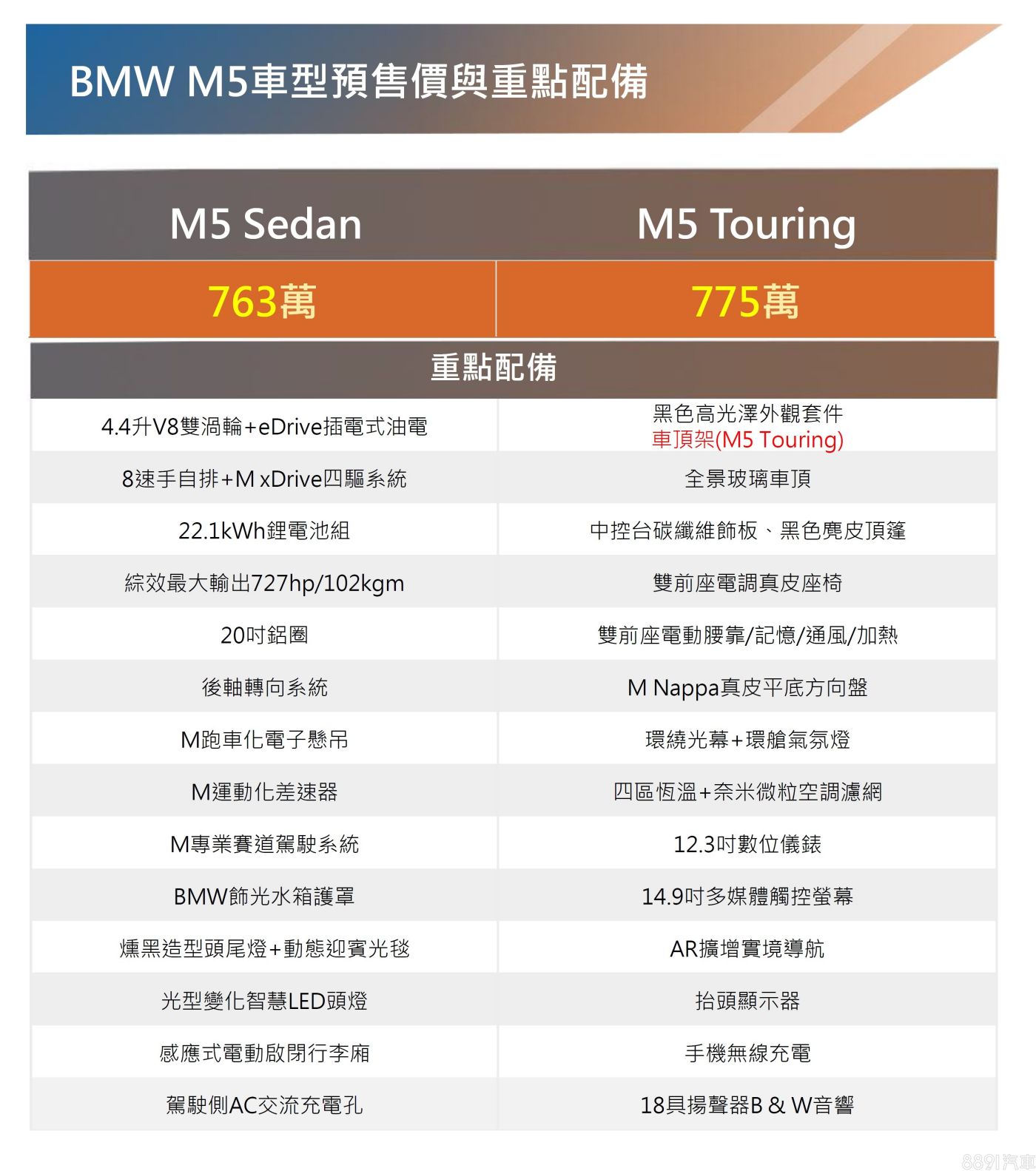 BMW M5車型預售價與重點配備

| M5 Sedan | M5 Touring |
|---|---|
| 763萬 | 775萬 |
| 重點配備 | |
| 4.4升V8雙渦輪+eDrive插電式油電 | 黑色高光澤外觀套件 車頂架(M5 Touring) |
| 8速手自排+M xDrive四驅系統 | 全景玻璃車頂 |
| 22.1kWh鋰電池組 | 中控台碳纖維飾板、黑色麂皮頂篷 |
| 綜效最大輸出727hp/102kgm | 雙前座電調真皮座椅 |
| 20吋鋁圈 | 雙前座電動腰靠/記憶/通風/加熱 |
| 後軸轉向系統 | M Nappa真皮平底方向盤 |
| M跑車化電子懸吊 | 環繞光幕+環艙氣氛燈 |
| M運動化差速器 | 四區恆溫+奈米微粒空調濾網 |
| M專業賽道駕駛系統 | 12.3吋數位儀錶 |
| BMW飾光水箱護罩 | 14.9吋多媒體觸控螢幕 |
| 燻黑造型頭尾燈+動態迎賓光毯 | AR擴增實境導航 |
| 光型變化智慧LED頭燈 | 抬頭顯示器 |
| 感應式電動啟閉行李廂 | 手機無線充電 |
| 駕駛側AC交流充電孔 | 18具揚聲器B & W音響 |

8891汽車